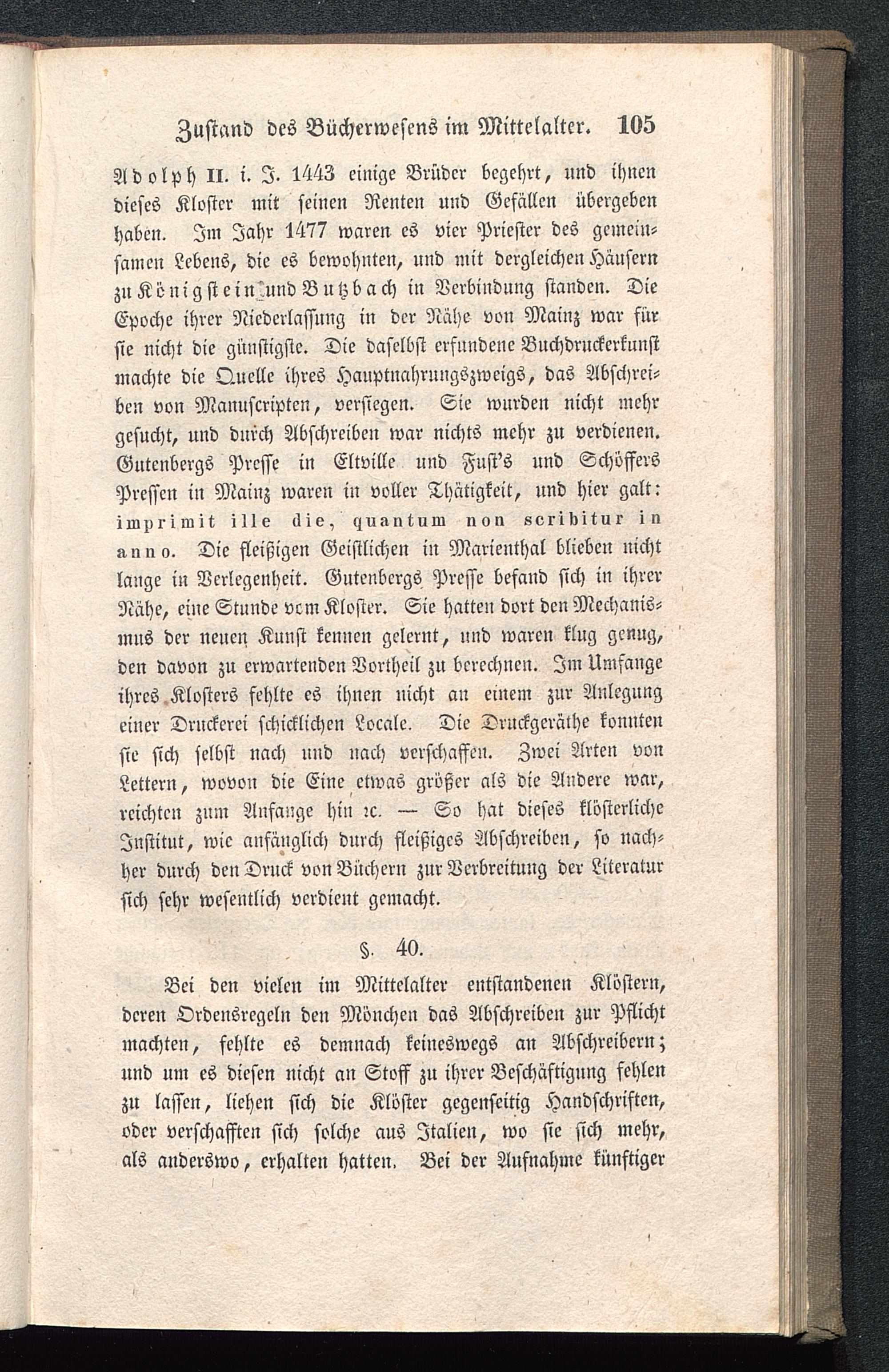 Zustand des Bücherwesens im Mittelalter. 105

Adolph II. i. J. 1443 einige Brüder begehrt, und ihnen dieses Kloster mit seinen Renten und Gefällen übergeben haben. Im Jahr 1477 waren es vier Priester des gemeinsamen Lebens, die es bewohnten, und mit dergleichen Häusern zu Königstein und Butzbach in Verbindung standen. Die Epoche ihrer Niederlassung in der Nähe von Mainz war für sie nicht die günstigste. Die daselbst erfundene Buchdruckerkunst machte die Quelle ihres Hauptnahrungszweigs, das Abschreiben von Manuscripten, versiegen. Sie wurden nicht mehr gesucht, und durch Abschreiben war nichts mehr zu verdienen. Gutenbergs Presse in Eltville und Fust's und Schöffers Pressen in Mainz waren in voller Thätigkeit, und hier galt: imprimit ille die, quantum non scribitur in anno. Die fleißigen Geistlichen in Marienthal blieben nicht lange in Verlegenheit. Gutenbergs Presse befand sich in ihrer Nähe, eine Stunde vom Kloster. Sie hatten dort den Mechanismus der neuen Kunst kennen gelernt, und waren klug genug, den davon zu erwartenden Vortheil zu berechnen. Im Umfange ihres Klosters fehlte es ihnen nicht an einem zur Anlegung einer Druckerei schicklichen Locale. Die Druckgeräthe konnten sie sich selbst nach und nach verschaffen. Zwei Arten von Lettern, wovon die Eine etwas größer als die Andere war, reichten zum Anfange hin ꝛc. — So hat dieses klösterliche Institut, wie anfänglich durch fleißiges Abschreiben, so nachher durch den Druck von Büchern zur Verbreitung der Literatur sich sehr wesentlich verdient gemacht.

§. 40.

Bei den vielen im Mittelalter entstandenen Klöstern, deren Ordensregeln den Mönchen das Abschreiben zur Pflicht machten, fehlte es demnach keineswegs an Abschreibern; und um es diesen nicht an Stoff zu ihrer Beschäftigung fehlen zu lassen, liehen sich die Klöster gegenseitig Handschriften, oder verschafften sich solche aus Italien, wo sie sich mehr, als anderswo, erhalten hatten. Bei der Aufnahme künftiger